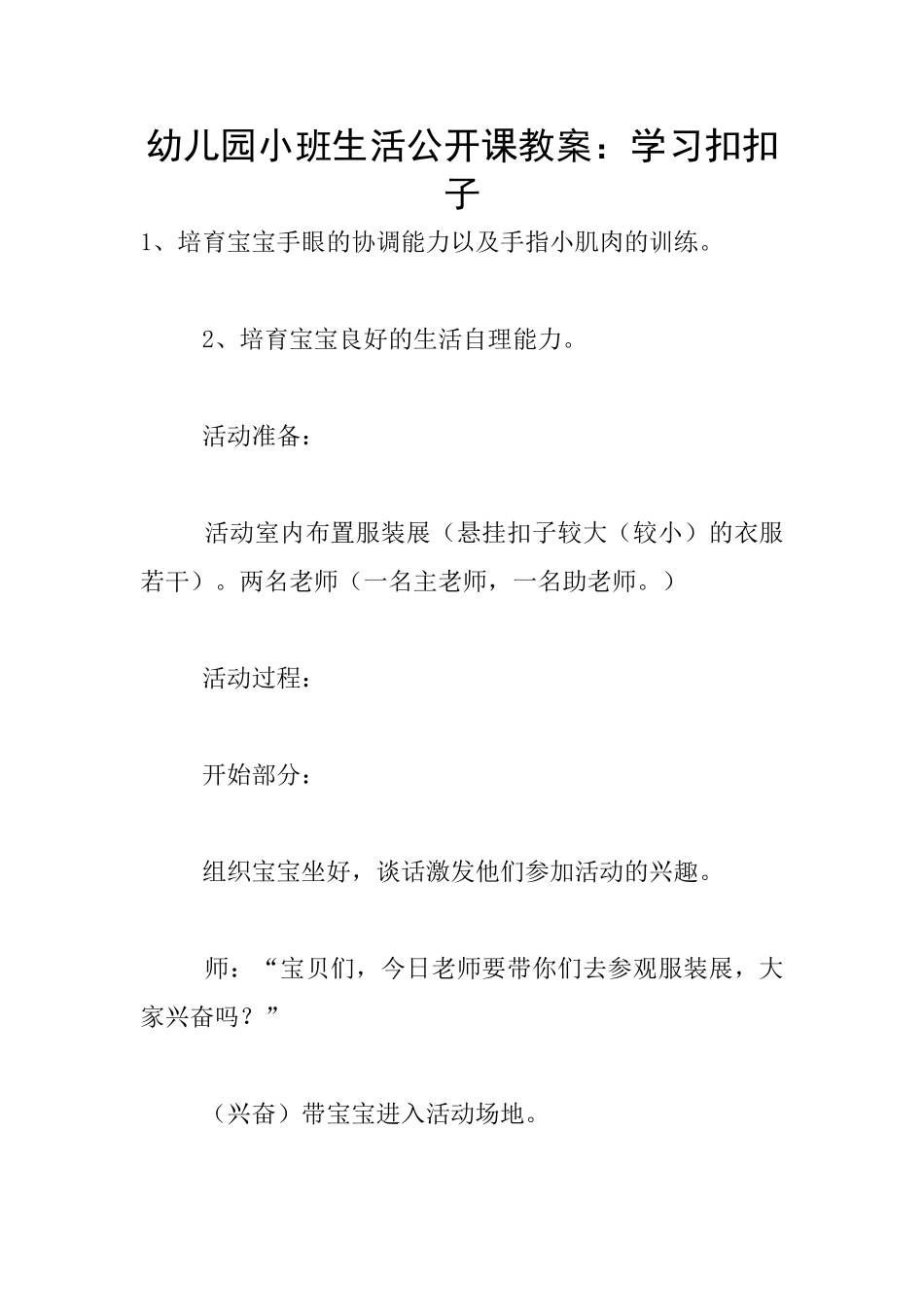 幼儿园小班生活公开课教案：学习扣扣子

1、培育宝宝手眼的协调能力以及手指小肌肉的训练。

2、培育宝宝良好的生活自理能力。

活动准备：

活动室内布置服装展（悬挂扣子较大（较小）的衣服若干）。两名老师（一名主老师，一名助老师。）

活动过程：

开始部分：

组织宝宝坐好，谈话激发他们参加活动的兴趣。

师：“宝贝们，今日老师要带你们去参观服装展，大家兴奋吗？”

（兴奋）带宝宝进入活动场地。